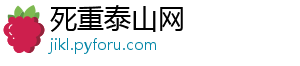 死重泰山网
jikl.pyforu.com